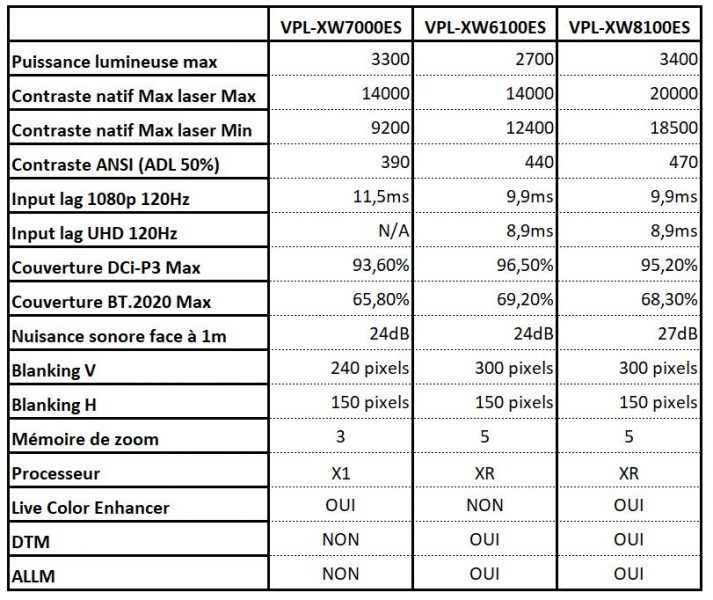 | | VPL-XW7000ES | VPL-XW6100ES | VPL-XW8100ES |
|---|---|---|---|
| Puissance lumineuse max | 3300 | 2700 | 3400 |
| Contraste natif Max laser Max | 14000 | 14000 | 20000 |
| Contraste natif Max laser Min | 9200 | 12400 | 18500 |
| Contraste ANSI (ADL 50%) | 390 | 440 | 470 |
| Input lag 1080p 120Hz | 11,5ms | 9,9ms | 9,9ms |
| Input lag UHD 120Hz | N/A | 8,9ms | 8,9ms |
| Couverture DCi-P3 Max | 93,60% | 96,50% | 95,20% |
| Couverture BT.2020 Max | 65,80% | 69,20% | 68,30% |
| Nuisance sonore face à 1m | 24dB | 24dB | 27dB |
| Blanking V | 240 pixels | 300 pixels | 300 pixels |
| Blanking H | 150 pixels | 150 pixels | 150 pixels |
| Mémoire de zoom | 3 | 5 | 5 |
| Processeur | X1 | XR | XR |
| Live Color Enhancer | OUI | NON | OUI |
| DTM | NON | OUI | OUI |
| ALLM | NON | OUI | OUI |